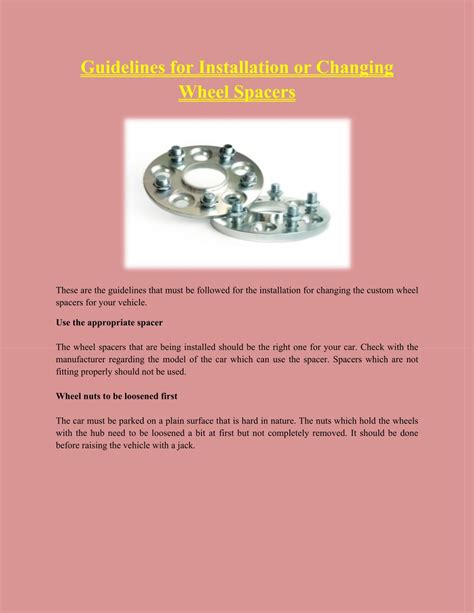 Guidelines for Installation or Changing Wheel Spacers

These are the guidelines that must be followed for the installation for changing the custom wheel spacers for your vehicle.

Use the appropriate spacer

The wheel spacers that are being installed should be the right one for your car. Check with the manufacturer regarding the model of the car which can use the spacer. Spacers which are not fitting properly should not be used.

Wheel nuts to be loosened first

The car must be parked on a plain surface that is hard in nature. The nuts which hold the wheels with the hub need to be loosened a bit at first but not completely removed. It should be done before raising the vehicle with a jack.